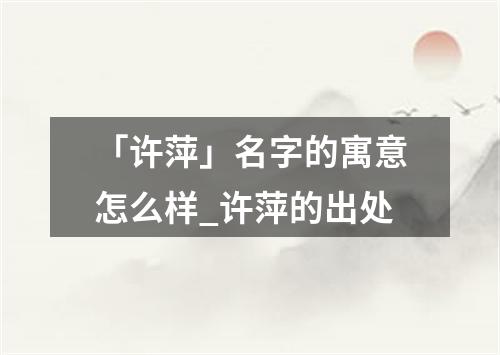 「许萍」名字的寓意怎么样_许萍的出处